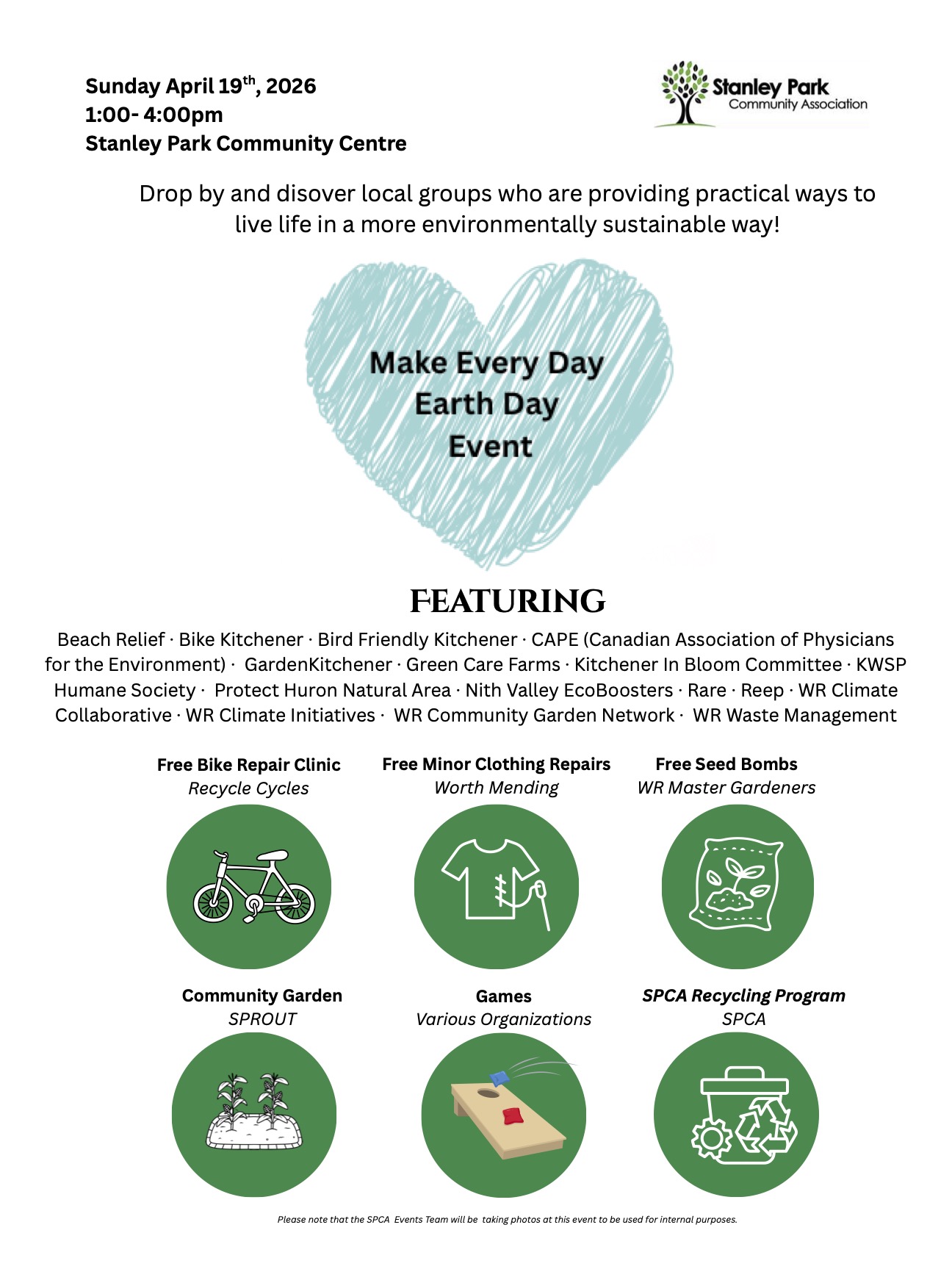 Sunday April 19$^{th}$, 2026
1:00- 4:00pm
Stanley Park Community Centre

Stanley Park Community Association

Drop by and disover local groups who are providing practical ways to live life in a more environmentally sustainable way!

Make Every Day Earth Day Event

FEATURING

Beach Relief · Bike Kitchener · Bird Friendly Kitchener · CAPE (Canadian Association of Physicians for the Environment) · GardenKitchener · Green Care Farms · Kitchener In Bloom Committee · KWSP Humane Society · Protect Huron Natural Area · Nith Valley EcoBoosters · Rare · Reep · WR Climate Collaborative · WR Climate Initiatives · WR Community Garden Network · WR Waste Management

Free Bike Repair Clinic
Recycle Cycles

Free Minor Clothing Repairs
Worth Mending

Free Seed Bombs
WR Master Gardeners

Community Garden
SPROUT

Games
Various Organizations

SPCA Recycling Program
SPCA

Please note that the SPCA Events Team will be taking photos at this event to be used for internal purposes.